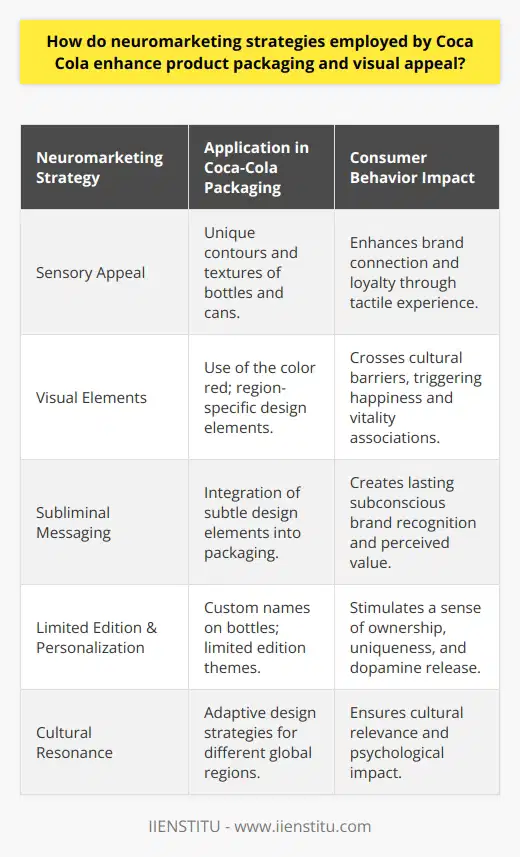 How do neuromarketing strategies employed by Coca Cola enhance product packaging and visual appeal?

| Neuromarketing Strategy | Application in Coca-Cola Packaging | Consumer Behavior Impact |
|---|---|---|
| Sensory Appeal | Unique contours and textures of bottles and cans. | Enhances brand connection and loyalty through tactile experience. |
| Visual Elements | Use of the color red; region-specific design elements. | Crosses cultural barriers, triggering happiness and vitality associations. |
| Subliminal Messaging | Integration of subtle design elements into packaging. | Creates lasting subconscious brand recognition and perceived value. |
| Limited Edition & Personalization | Custom names on bottles; limited edition themes. | Stimulates a sense of ownership, uniqueness, and dopamine release. |
| Cultural Resonance | Adaptive design strategies for different global regions. | Ensures cultural relevance and psychological impact. |

IIENSTITU - www.iienstitu.com